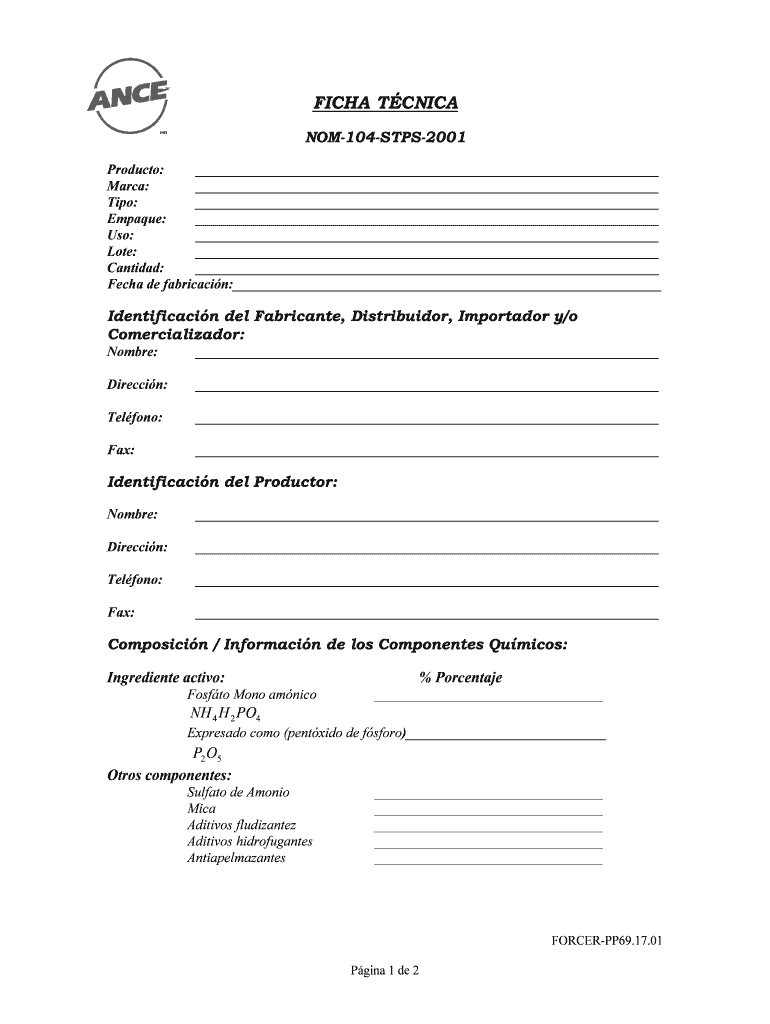 ANCE

FICHA TÉCNICA

NOM-104-STPS-2001

Producto:
Marca:
Tipo:
Empaque:
Uso:
Lote:
Cantidad:
Fecha de fabricación:

Identificación del Fabricante, Distribuidor, Importador y/o Comercializador:
Nombre:

Dirección:

Teléfono:

Fax:

Identificación del Productor:

Nombre:

Dirección:

Teléfono:

Fax:

Composición / Información de los Componentes Químicos:

Ingrediente activo: % Porcentaje
Fosfáto Mono amónico
$NH_4H_2PO_4$
Expresado como (pentóxido de fósforo)
$P_2O_5$
Otros componentes:
Sulfato de Amonio
Mica
Aditivos fludizantez
Aditivos hidrofugantes
Antiapelmazantes

FORCER-PP69.17.01

Página 1 de 2